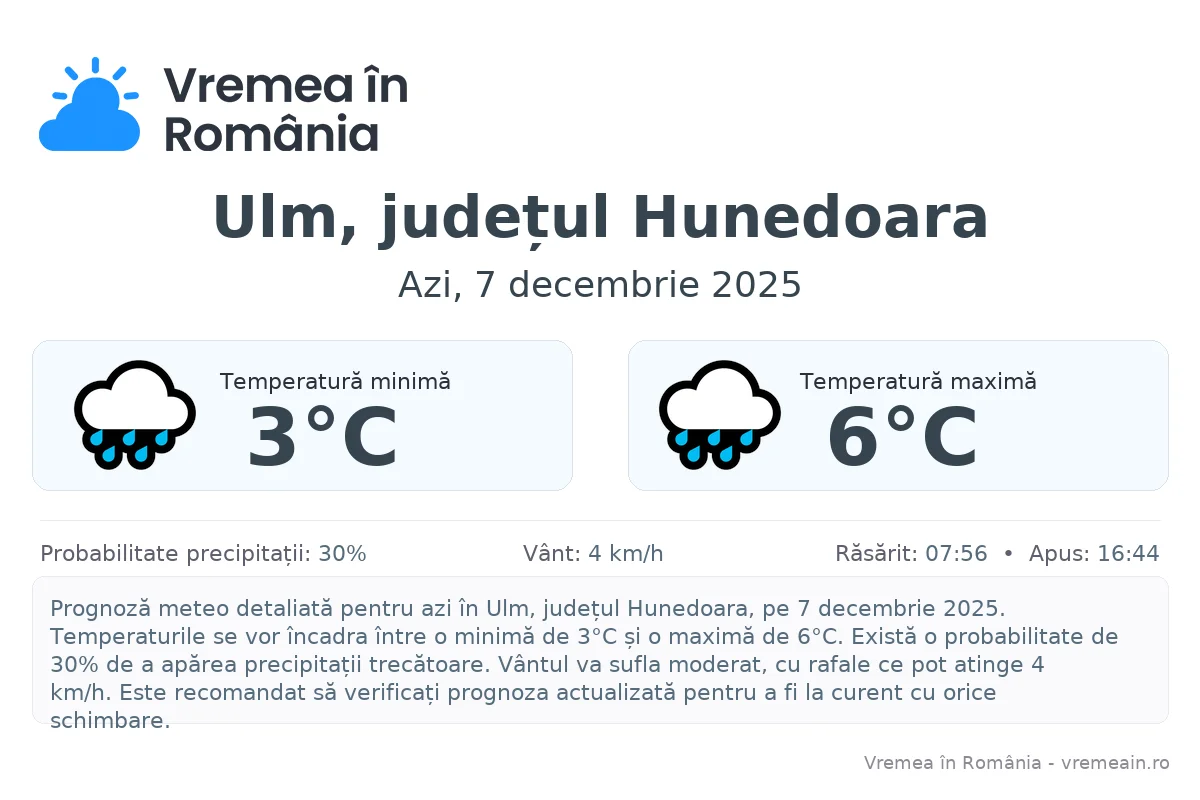 Vremea în România

Ulm, județul Hunedoara

Azi, 7 decembrie 2025

Temperatură minimă
3°C

Temperatură maximă
6°C

Probabilitate precipitații: 30%
Vânt: 4 km/h
Răsărit: 07:56 • Apus: 16:44

Prognoză meteo detaliată pentru azi în Ulm, județul Hunedoara, pe 7 decembrie 2025. Temperaturile se vor încadra între o minimă de 3°C și o maximă de 6°C. Există o probabilitate de 30% de a apărea precipitații trecătoare. Vântul va sufla moderat, cu rafale ce pot atinge 4 km/h. Este recomandat să verificați prognoza actualizată pentru a fi la curent cu orice schimbare.

Vremea în România - vremeain.ro